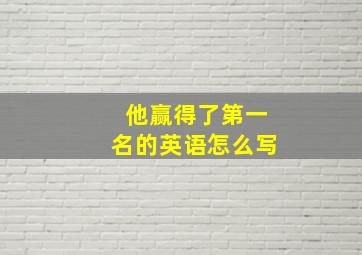 他赢得了第一名的英语怎么写